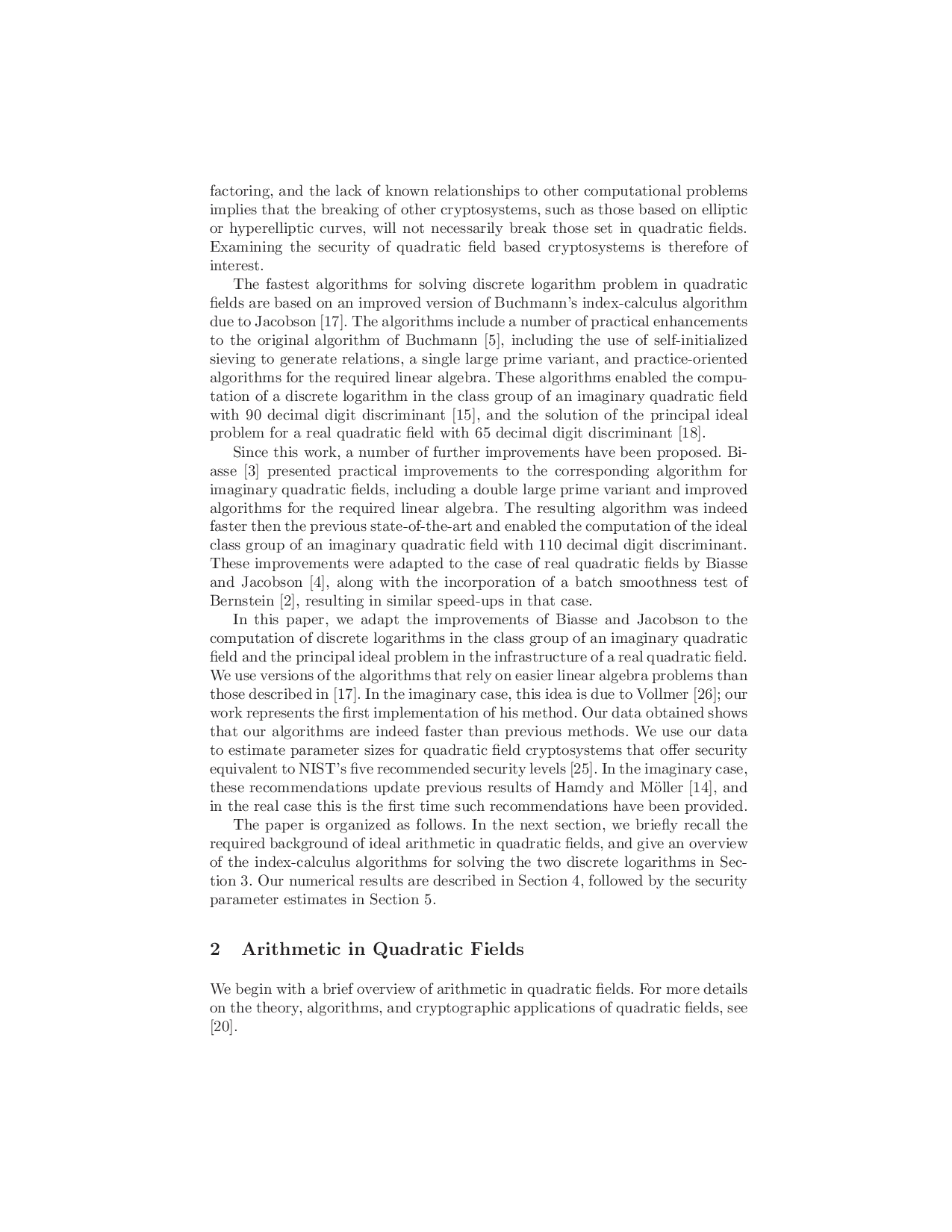 factoring, and the lack of known relationships to other computational problems implies that the breaking of other cryptosystems, such as those based on elliptic or hyperelliptic curves, will not necessarily break those set in quadratic fields. Examining the security of quadratic field based cryptosystems is therefore of interest.

The fastest algorithms for solving discrete logarithm problem in quadratic fields are based on an improved version of Buchmann's index-calculus algorithm due to Jacobson [17]. The algorithms include a number of practical enhancements to the original algorithm of Buchmann [5], including the use of self-initialized sieving to generate relations, a single large prime variant, and practice-oriented algorithms for the required linear algebra. These algorithms enabled the computation of a discrete logarithm in the class group of an imaginary quadratic field with 90 decimal digit discriminant [15], and the solution of the principal ideal problem for a real quadratic field with 65 decimal digit discriminant [18].

Since this work, a number of further improvements have been proposed. Biasse [3] presented practical improvements to the corresponding algorithm for imaginary quadratic fields, including a double large prime variant and improved algorithms for the required linear algebra. The resulting algorithm was indeed faster then the previous state-of-the-art and enabled the computation of the ideal class group of an imaginary quadratic field with 110 decimal digit discriminant. These improvements were adapted to the case of real quadratic fields by Biasse and Jacobson [4], along with the incorporation of a batch smoothness test of Bernstein [2], resulting in similar speed-ups in that case.

In this paper, we adapt the improvements of Biasse and Jacobson to the computation of discrete logarithms in the class group of an imaginary quadratic field and the principal ideal problem in the infrastructure of a real quadratic field. We use versions of the algorithms that rely on easier linear algebra problems than those described in [17]. In the imaginary case, this idea is due to Vollmer [26]; our work represents the first implementation of his method. Our data obtained shows that our algorithms are indeed faster than previous methods. We use our data to estimate parameter sizes for quadratic field cryptosystems that offer security equivalent to NIST's five recommended security levels [25]. In the imaginary case, these recommendations update previous results of Hamdy and Möller [14], and in the real case this is the first time such recommendations have been provided.

The paper is organized as follows. In the next section, we briefly recall the required background of ideal arithmetic in quadratic fields, and give an overview of the index-calculus algorithms for solving the two discrete logarithms in Section 3. Our numerical results are described in Section 4, followed by the security parameter estimates in Section 5.

2 Arithmetic in Quadratic Fields

We begin with a brief overview of arithmetic in quadratic fields. For more details on the theory, algorithms, and cryptographic applications of quadratic fields, see [20].